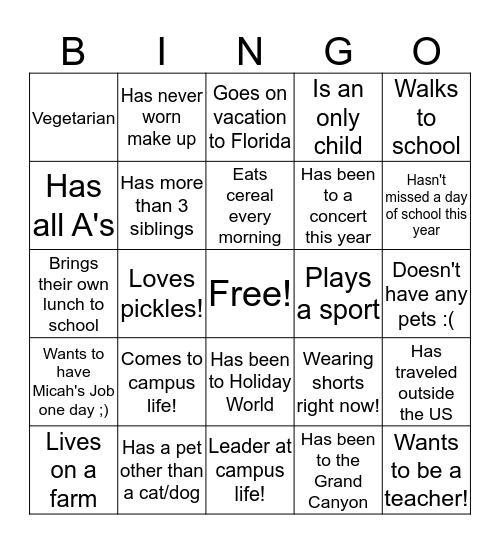 | B | I | N | G | O |
|---|---|---|---|---|
| Vegetarian | Has never worn make up | Goes on vacation to Florida | Is an only child | Walks to school |
| Has all A's | Has more than 3 siblings | Eats cereal every morning | Has been to a concert this year | Hasn't missed a day of school this year |
| Brings their own lunch to school | Loves pickles! | Free! | Plays a sport | Doesn't have any pets :( |
| Wants to have Micah's Job one day ;) | Comes to campus life! | Has been to Holiday World | Wearing shorts right now! | Has traveled outside the US |
| Lives on a farm | Has a pet other than a cat/dog | Leader at campus life! | Has been to the Grand Canyon | Wants to be a teacher! |